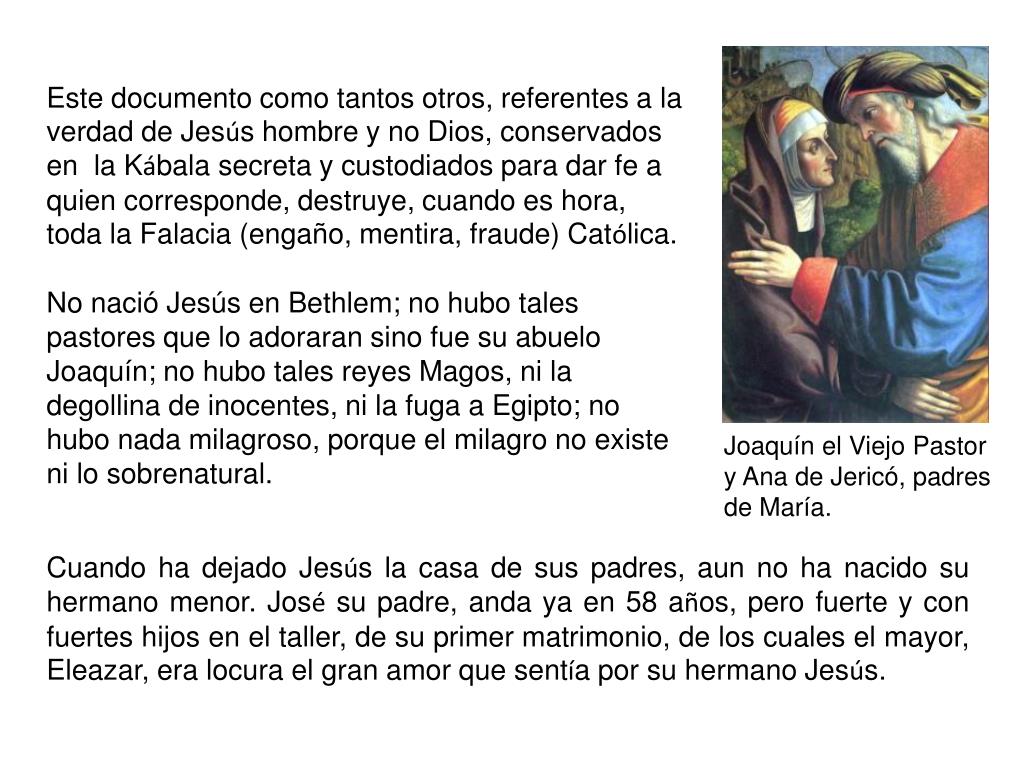 Este documento como tantos otros, referentes a la verdad de Jesús hombre y no Dios, conservados en la Kábala secreta y custodiados para dar fe a quien corresponde, destruye, cuando es hora, toda la Falacia (engaño, mentira, fraude) Católica.

No nació Jesús en Bethlem; no hubo tales pastores que lo adoraran sino fue su abuelo Joaquín; no hubo tales reyes Magos, ni la degollina de inocentes, ni la fuga a Egipto; no hubo nada milagroso, porque el milagro no existe ni lo sobrenatural.

Joaquín el Viejo Pastor y Ana de Jericó, padres de María.

Cuando ha dejado Jesús la casa de sus padres, aun no ha nacido su hermano menor. José su padre, anda ya en 58 años, pero fuerte y con fuertes hijos en el taller, de su primer matrimonio, de los cuales el mayor, Eleazar, era locura el gran amor que sentía por su hermano Jesús.